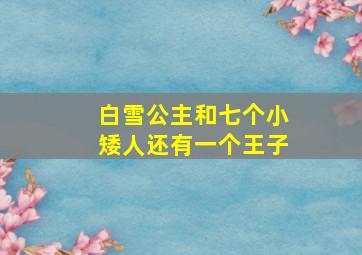 白雪公主和七个小矮人还有一个王子